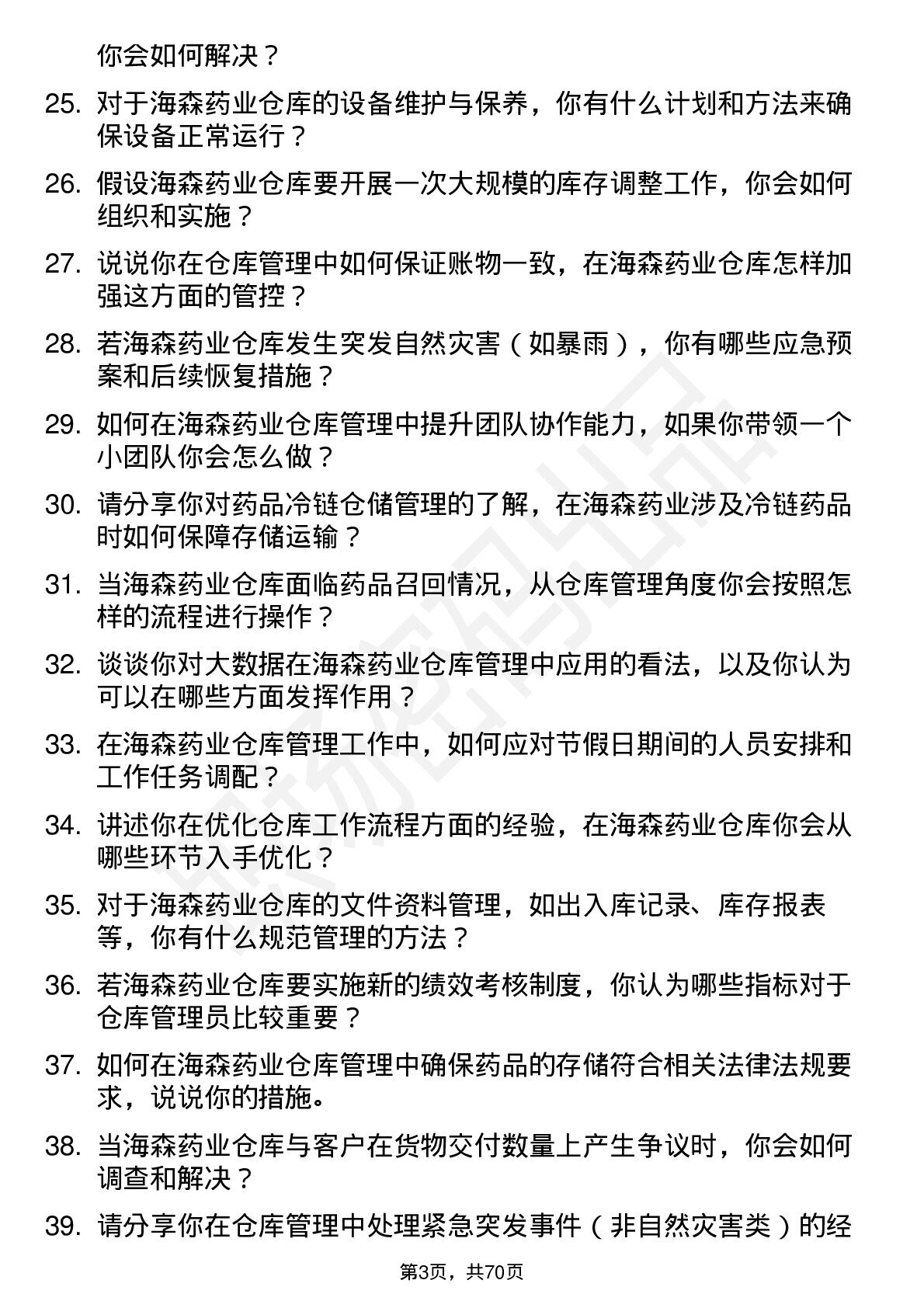 你会如何解决？

25. 对于海森药业仓库的设备维护与保养，你有什么计划和方法来确保设备正常运行？

26. 假设海森药业仓库要开展一次大规模的库存调整工作，你会如何组织和实施？

27. 说说你在仓库管理中如何保证账物一致，在海森药业仓库怎样加强这方面的管控？

28. 若海森药业仓库发生突发自然灾害（如暴雨），你有哪些应急预案和后续恢复措施？

29. 如何在海森药业仓库管理中提升团队协作能力，如果你带领一个小团队你会怎么做？

30. 请分享你对药品冷链仓储管理的了解，在海森药业涉及冷链药品时如何保障存储运输？

31. 当海森药业仓库面临药品召回情况，从仓库管理角度你会按照怎样的流程进行操作？

32. 谈谈你对大数据在海森药业仓库管理中应用的看法，以及你认为可以在哪些方面发挥作用？

33. 在海森药业仓库管理工作中，如何应对节假日期间的人员安排和工作任务调配？

34. 讲述你在优化仓库工作流程方面的经验，在海森药业仓库你会从哪些环节入手优化？

35. 对于海森药业仓库的文件资料管理，如出入库记录、库存报表等，你有什么规范管理的方法？

36. 若海森药业仓库要实施新的绩效考核制度，你认为哪些指标对于仓库管理员比较重要？

37. 如何在海森药业仓库管理中确保药品的存储符合相关法律法规要求，说说你的措施。

38. 当海森药业仓库与客户在货物交付数量上产生争议时，你会如何调查和解决？

39. 请分享你在仓库管理中处理紧急突发事件（非自然灾害类）的经

第3页，共70页